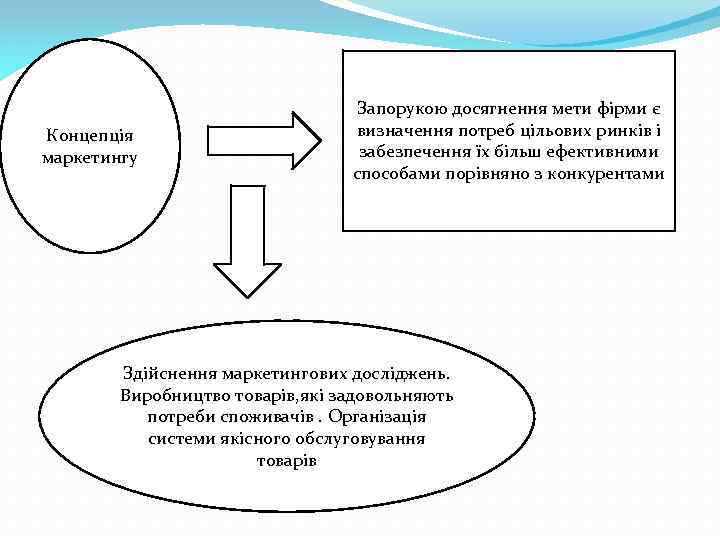 Концепція маркетингу

Запорукою досягнення мети фірми є визначення потреб цільових ринків і забезпечення їх більш ефективними способами порівняно з конкурентами

Здійснення маркетингових досліджень. Виробництво товарів,які задовольняють потреби споживачів . Організація системи якісного обслуговування товарів